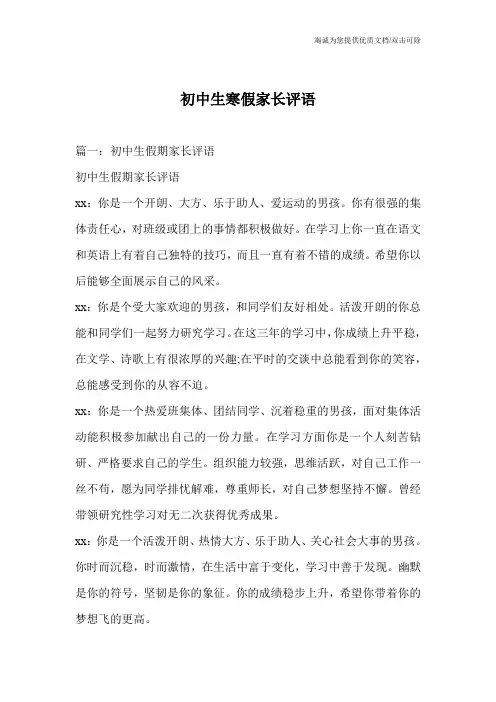 海诚为您提供优质文档/双击可除

初中生寒假家长评语

篇一：初中生假期家长评语

初中生假期家长评语

xx：你是一个开朗、大方、乐于助人、爱运动的男孩。你有很强的集体责任心，对班级或团上的事情都积极做好。在学习上你一直在语文和英语上有着自己独特的技巧，而且一直有着不错的成绩。希望你以后能够全面展示自己的风采。

xx：你是个受大家欢迎的男孩，和同学们友好相处。活泼开朗的你总能和同学们一起努力研究学习。在这三年的学习中，你成绩上升平稳，在文学、诗歌上有很浓厚的兴趣;在平时的交谈中总能看到你的笑容，总能感受到你的从容不迫。

xx：你是一个热爱班集体、团结同学、沉着稳重的男孩，面对集体活动能积极参加献出自己的一份力量。在学习方面你是一个人刻苦钻研、严格要求自己的学生。组织能力较强，思维活跃，对自己工作一丝不苟，愿为同学排忧解难，尊重师长，对自己梦想坚持不懈。曾经带领研究性学习对无二次获得优秀成果。

xx：你是一个活泼开朗、热情大方、乐于助人、关心社会大事的男孩。你时而沉稳，时而激情，在生活中富于变化，学习中善于发现。幽默是你的符号，坚韧是你的象征。你的成绩稳步上升，希望你带着你的梦想飞的更高。